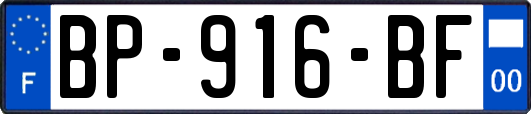 F
BP-916-BF
00